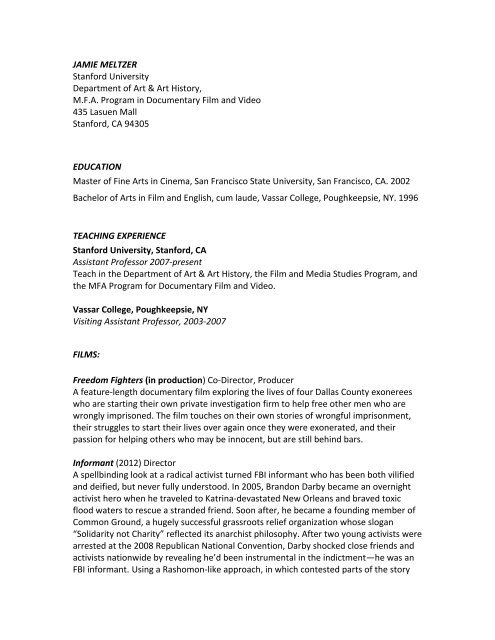 JAMIE MELTZER
Stanford University
Department of Art & Art History,
M.F.A. Program in Documentary Film and Video
435 Lasuen Mall
Stanford, CA 94305

EDUCATION
Master of Fine Arts in Cinema, San Francisco State University, San Francisco, CA. 2002
Bachelor of Arts in Film and English, cum laude, Vassar College, Poughkeepsie, NY. 1996

TEACHING EXPERIENCE
Stanford University, Stanford, CA
Assistant Professor 2007-present
Teach in the Department of Art & Art History, the Film and Media Studies Program, and the MFA Program for Documentary Film and Video.

Vassar College, Poughkeepsie, NY
Visiting Assistant Professor, 2003-2007

FILMS:

Freedom Fighters (in production) Co-Director, Producer
A feature-length documentary film exploring the lives of four Dallas County exonerees who are starting their own private investigation firm to help free other men who are wrongly imprisoned. The film touches on their own stories of wrongful imprisonment, their struggles to start their lives over again once they were exonerated, and their passion for helping others who may be innocent, but are still behind bars.

Informant (2012) Director
A spellbinding look at a radical activist turned FBI informant who has been both vilified and deified, but never fully understood. In 2005, Brandon Darby became an overnight activist hero when he traveled to Katrina-devastated New Orleans and braved toxic flood waters to rescue a stranded friend. Soon after, he became a founding member of Common Ground, a hugely successful grassroots relief organization whose slogan "Solidarity not Charity" reflected its anarchist philosophy. After two young activists were arrested at the 2008 Republican National Convention, Darby shocked close friends and activists nationwide by revealing he'd been instrumental in the indictment—he was an FBI informant. Using a Rashomon-like approach, in which contested parts of the story